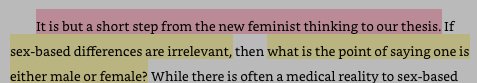 It is but a short step from the new feminist thinking to our thesis. If sex-based differences are irrelevant, then what is the point of saying one is either male or female? While there is often a medical reality to sex-based